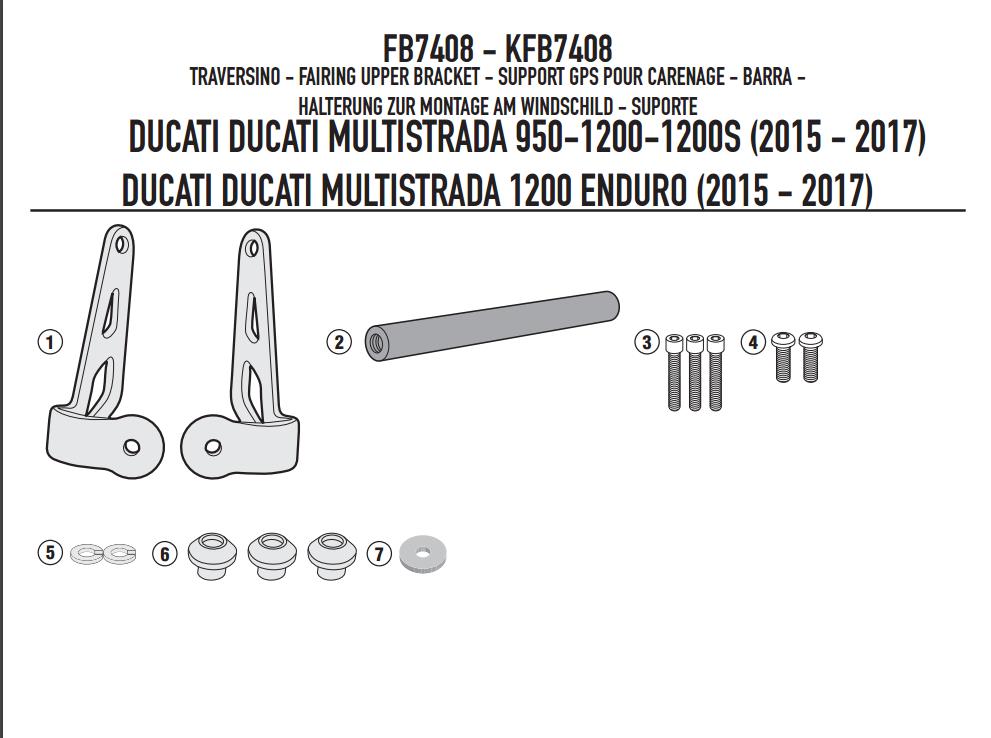 FB7408 - KFB7408
TRAVERSINO - FAIRING UPPER BRACKET - SUPPORT GPS POUR CARENAGE - BARRA - HALTERUNG ZUR MONTAGE AM WINDSCHILD - SUPORTE
DUCATI DUCATI MULTISTRADA 950-1200-1200S (2015 - 2017)
DUCATI DUCATI MULTISTRADA 1200 ENDURO (2015 - 2017)

1
2
3
4
5
6
7